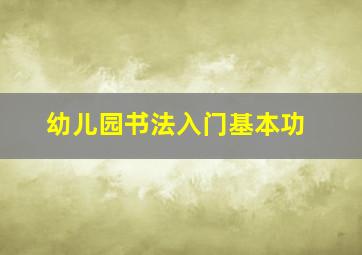 幼儿园书法入门基本功